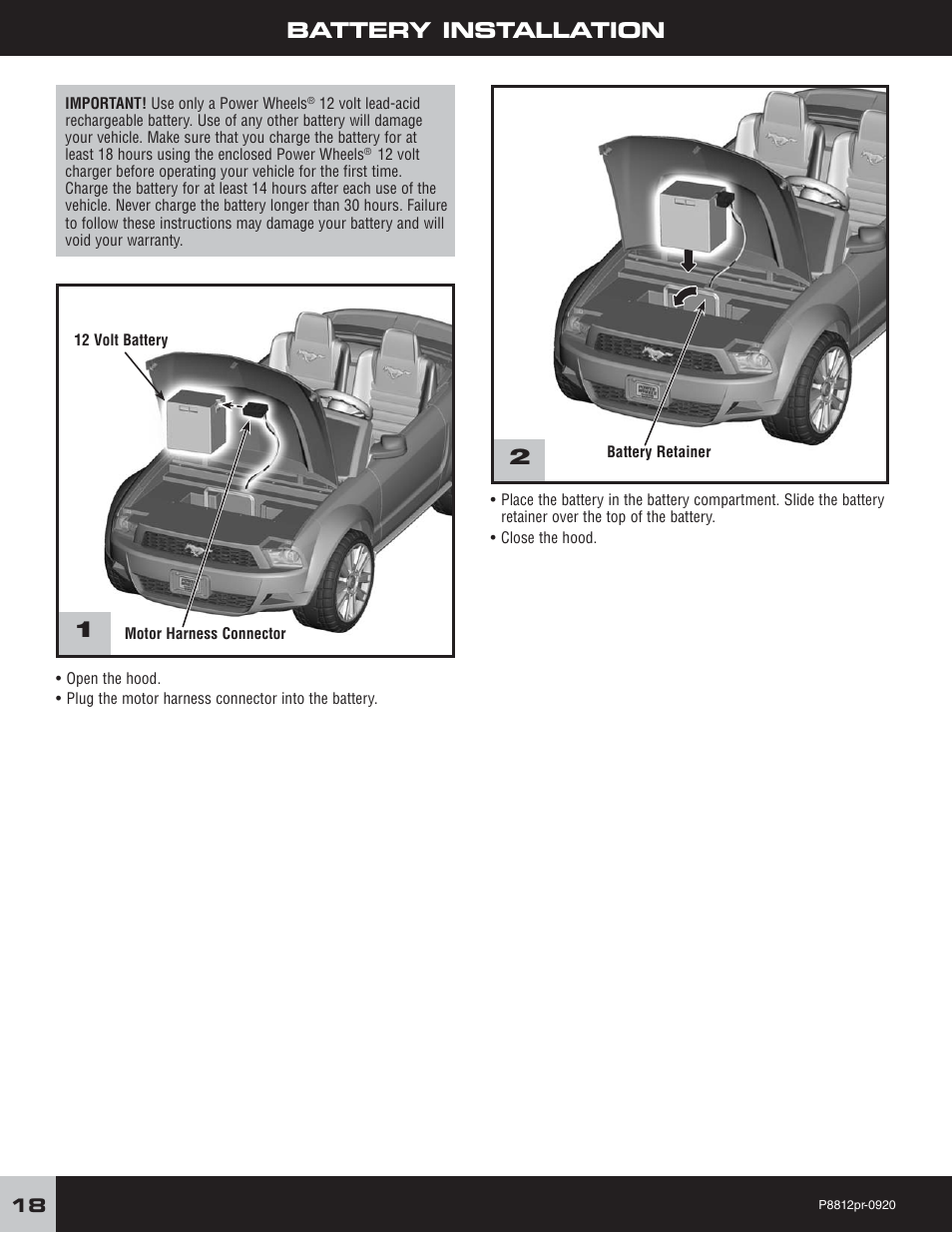 BATTERY INSTALLATION

IMPORTANT! Use only a Power Wheels® 12 volt lead-acid rechargeable battery. Use of any other battery will damage your vehicle. Make sure that you charge the battery for at least 18 hours using the enclosed Power Wheels® 12 volt charger before operating your vehicle for the first time. Charge the battery for at least 14 hours after each use of the vehicle. Never charge the battery longer than 30 hours. Failure to follow these instructions may damage your battery and will void your warranty.

12 Volt Battery

1 Motor Harness Connector

• Open the hood.
• Plug the motor harness connector into the battery.

2 Battery Retainer

• Place the battery in the battery compartment. Slide the battery retainer over the top of the battery.
• Close the hood.

18

P8812pr-0920